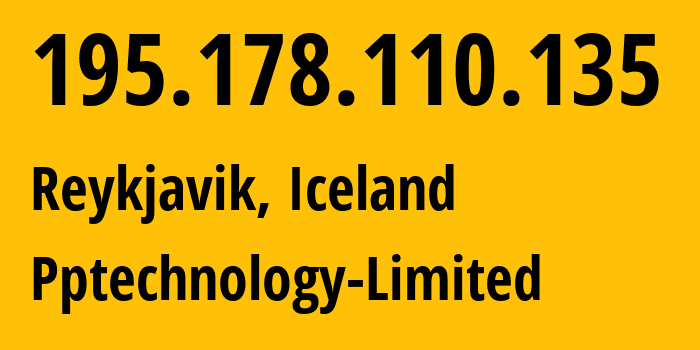 195.178.110.135

Reykjavik, Iceland

Pptechnology-Limited